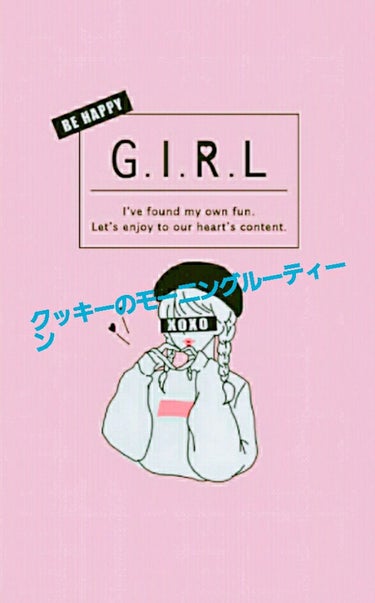 BE HAPPY

G.I.R.L

I've found my own fun.
Let's enjoy to our heart's content.

クッキーのモーニングルーティーン

XOXO